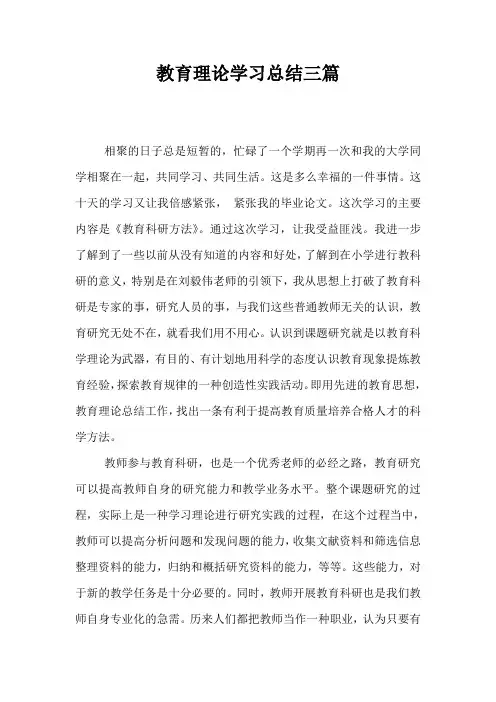 教育理论学习总结三篇

相聚的日子总是短暂的，忙碌了一个学期再一次和我的大学同学相聚在一起，共同学习、共同生活。这是多么幸福的一件事情。这十天的学习又让我倍感紧张， 紧张我的毕业论文。这次学习的主要内容是《教育科研方法》。通过这次学习，让我受益匪浅。我进一步了解到了一些以前从没有知道的内容和好处，了解到在小学进行教科研的意义，特别是在刘毅伟老师的引领下，我从思想上打破了教育科研是专家的事，研究人员的事，与我们这些普通教师无关的认识，教育研究无处不在，就看我们用不用心。认识到课题研究就是以教育科学理论为武器，有目的、有计划地用科学的态度认识教育现象提炼教育经验，探索教育规律的一种创造性实践活动。即用先进的教育思想，教育理论总结工作，找出一条有利于提高教育质量培养合格人才的科学方法。

教师参与教育科研，也是一个优秀老师的必经之路，教育研究可以提高教师自身的研究能力和教学业务水平。整个课题研究的过程，实际上是一种学习理论进行研究实践的过程，在这个过程当中，教师可以提高分析问题和发现问题的能力，收集文献资料和筛选信息整理资料的能力，归纳和概括研究资料的能力，等等。这些能力，对于新的教学任务是十分必要的。同时，教师开展教育科研也是我们教师自身专业化的急需。历来人们都把教师当作一种职业，认为只要有